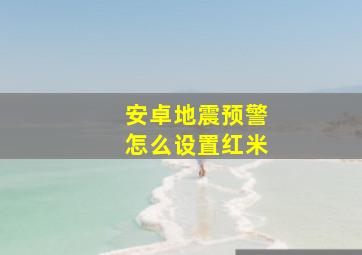 安卓地震预警
怎么设置红米